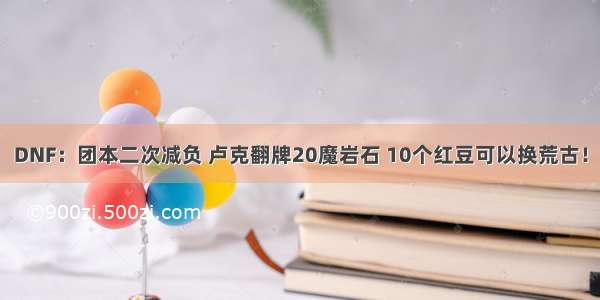 DNF：团本二次减负 卢克翻牌20魔岩石 10个红豆可以换荒古！

©900zi.500zi.com